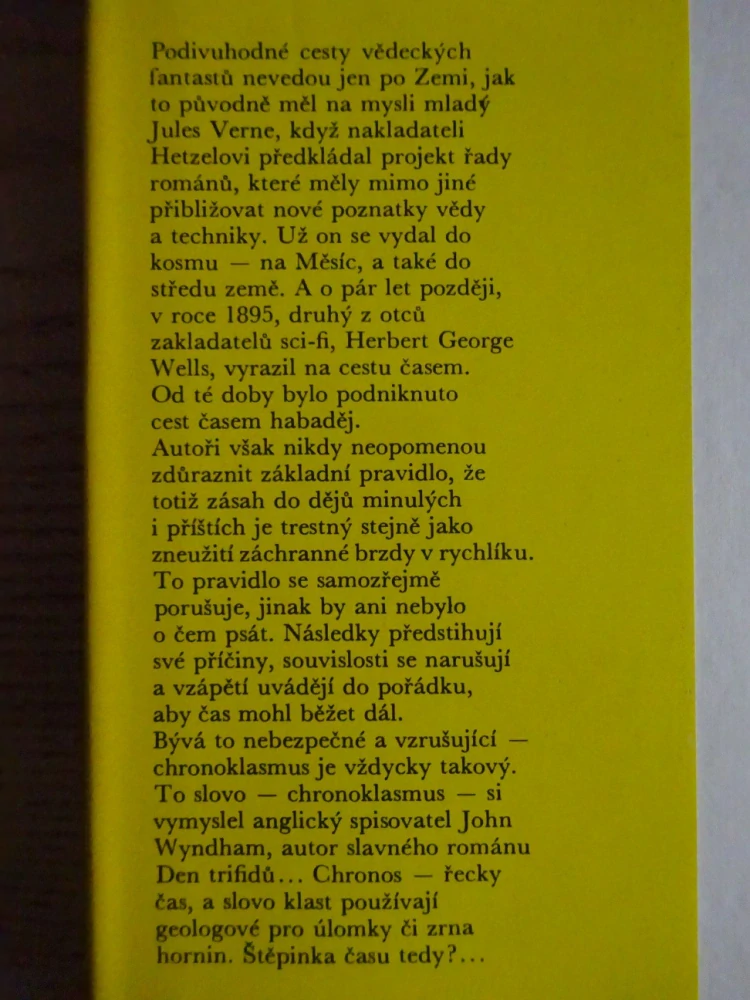 Podivuhodné cesty vědeckých fantastů nevedou jen po Zemi, jak to původně měl na mysli mladý Jules Verne, když nakladateli Hetzelovi předkládal projekt řady románů, které měly mimo jiné přibližovat nové poznatky vědy a techniky. Už on se vydal do kosmu — na Měsíc, a také do středu země. A o pár let později, v roce 1895, druhý z otců zakladatelů sci-fi, Herbert George Wells, vyrazil na cestu časem. Od té doby bylo podniknuto cest časem habaděj.
Autoři však nikdy neopomenou zdůraznit základní pravidlo, že totiž zásah do dějů minulých i příštích je trestný stejně jako zneužití záchranné brzdy v rychlíku. To pravidlo se samozřejmě porušuje, jinak by ani nebylo o čem psát. Následky předstihují své příčiny, souvislosti se narušují a vzápětí uvádějí do pořádku, aby čas mohl běžet dál.
Bývá to nebezpečné a vzrušující — chronoklasmus je vždycky takový. To slovo — chronoklasmus — si vymyslel anglický spisovatel John Wyndham, autor slavného románu Den trifidů... Chronos — řecky čas, a slovo klast používají geologové pro úlomky či zrna hornin. Štěpinka času tedy?...